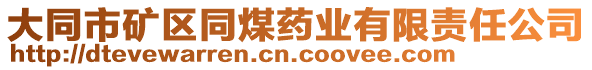 大同市矿区同煤药业有限责任公司
http://dtevewarren.cn.coovee.com